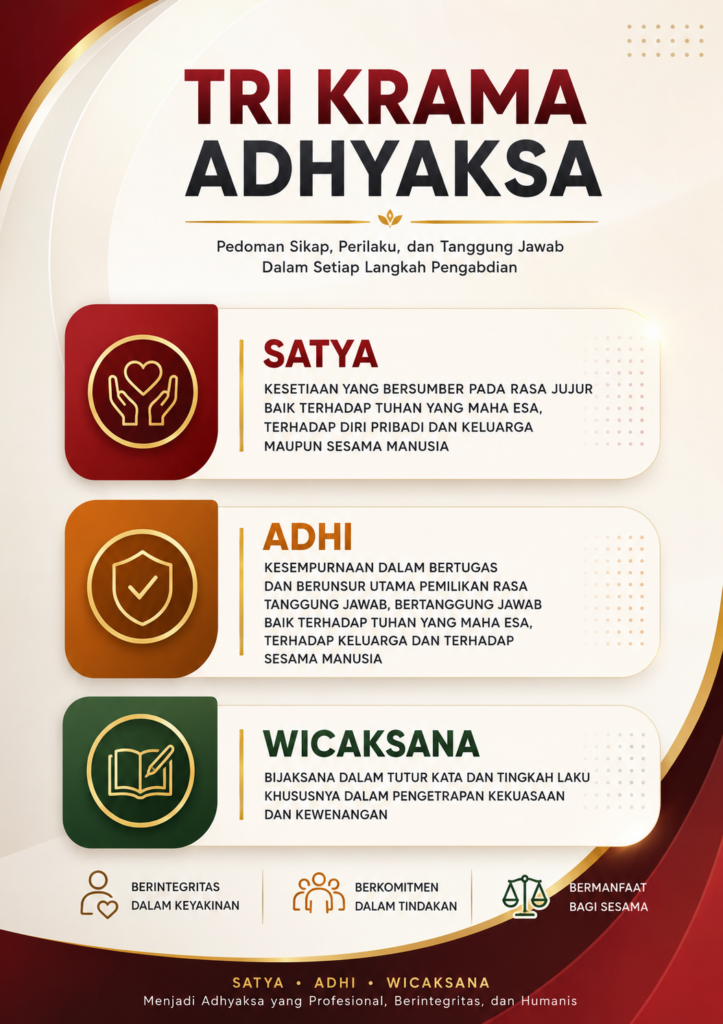 TRI KRAMA ADHYAKSA

Pedoman Sikap, Perilaku, dan Tanggung Jawab
Dalam Setiap Langkah Pengabdian

SATYA

KESETIAAN YANG BERSUMBER PADA RASA JUJUR BAIK TERHADAP TUHAN YANG MAHA ESA, TERHADAP DIRI PRIBADI DAN KELUARGA MAUPUN SESAMA MANUSIA

ADHI

KESEMPURNAAN DALAM BERTUGAS DAN BERUNSUR UTAMA PEMILIKAN RASA TANGGUNG JAWAB, BERTANGGUNG JAWAB BAIK TERHADAP TUHAN YANG MAHA ESA, TERHADAP KELUARGA DAN TERHADAP SESAMA MANUSIA

WICAKSANA

BIJAKSANA DALAM TUTUR KATA DAN TINGKAH LAKU KHUSUSNYA DALAM PENGETRAPAN KEKUASAAN DAN KEWENANGAN

BERINTEGRITAS
DALAM KEYAKINAN

BERKOMITMEN
DALAM TINDAKAN

BERMANFAAT
BAGI SESAMA

SATYA • ADHI • WICAKSANA
Menjadi Adhyaksa yang Profesional, Berintegritas, dan Humanis